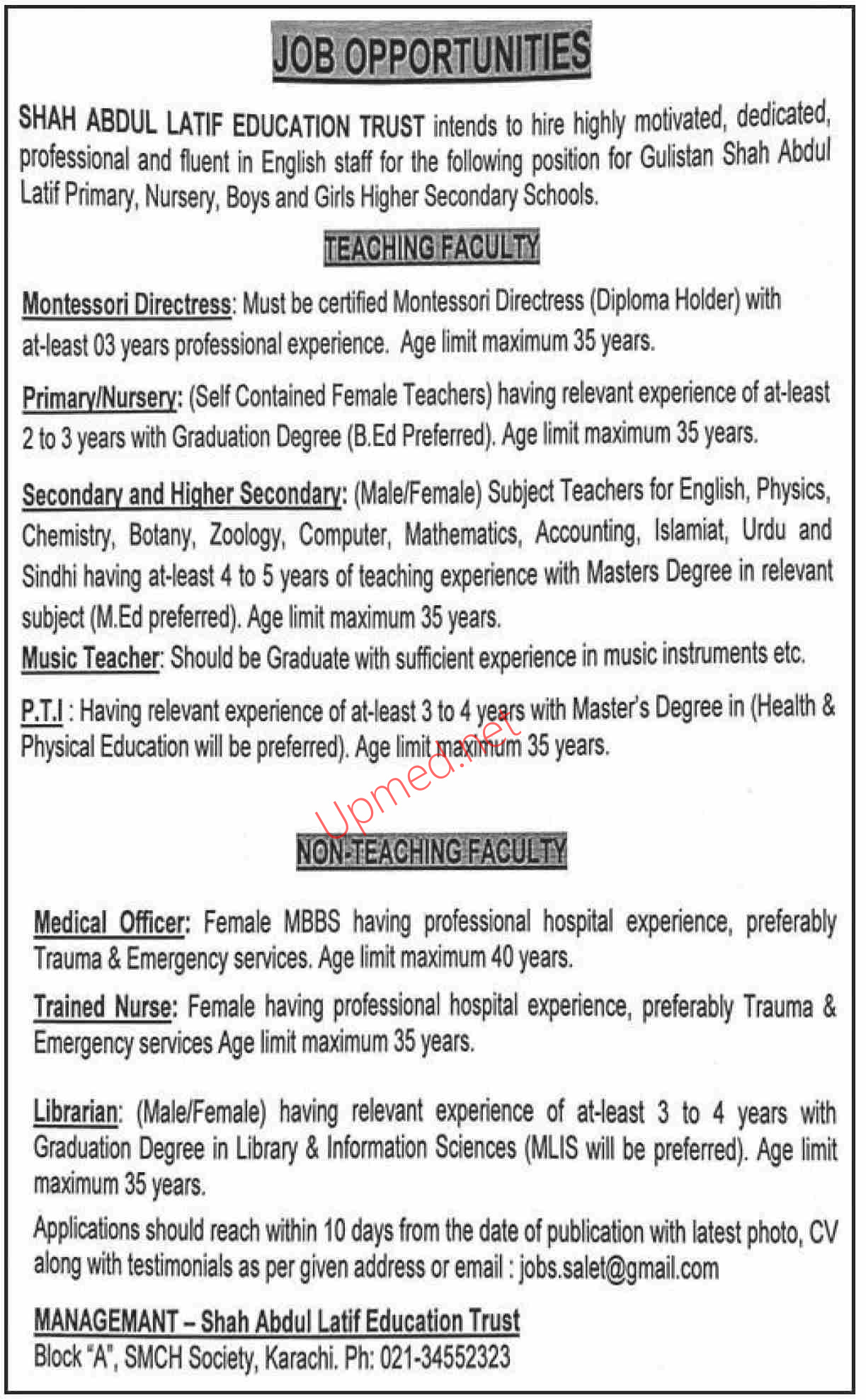 JOB OPPORTUNITIES

SHAH ABDUL LATIF EDUCATION TRUST intends to hire highly motivated, dedicated, professional and fluent in English staff for the following position for Gulistan Shah Abdul Latif Primary, Nursery, Boys and Girls Higher Secondary Schools.

TEACHING FACULTY

Montessori Directress: Must be certified Montessori Directress (Diploma Holder) with at-least 03 years professional experience. Age limit maximum 35 years.

Primary/Nursery: (Self Contained Female Teachers) having relevant experience of at-least 2 to 3 years with Graduation Degree (B.Ed Preferred). Age limit maximum 35 years.

Secondary and Higher Secondary: (Male/Female) Subject Teachers for English, Physics, Chemistry, Botany, Zoology, Computer, Mathematics, Accounting, Islamiat, Urdu and Sindhi having at-least 4 to 5 years of teaching experience with Masters Degree in relevant subject (M.Ed preferred). Age limit maximum 35 years.

Music Teacher: Should be Graduate with sufficient experience in music instruments etc.

P.T.I : Having relevant experience of at-least 3 to 4 years with Master's Degree in (Health & Physical Education will be preferred). Age limit maximum 35 years.

Upmed.net

NON-TEACHING FACULTY

Medical Officer: Female MBBS having professional hospital experience, preferably Trauma & Emergency services. Age limit maximum 40 years.

Trained Nurse: Female having professional hospital experience, preferably Trauma & Emergency services Age limit maximum 35 years.

Librarian: (Male/Female) having relevant experience of at-least 3 to 4 years with Graduation Degree in Library & Information Sciences (MLIS will be preferred). Age limit maximum 35 years.

Applications should reach within 10 days from the date of publication with latest photo, CV along with testimonials as per given address or email : jobs.salet@gmail.com

MANAGEMANT – Shah Abdul Latif Education Trust
Block "A", SMCH Society, Karachi. Ph: 021-34552323